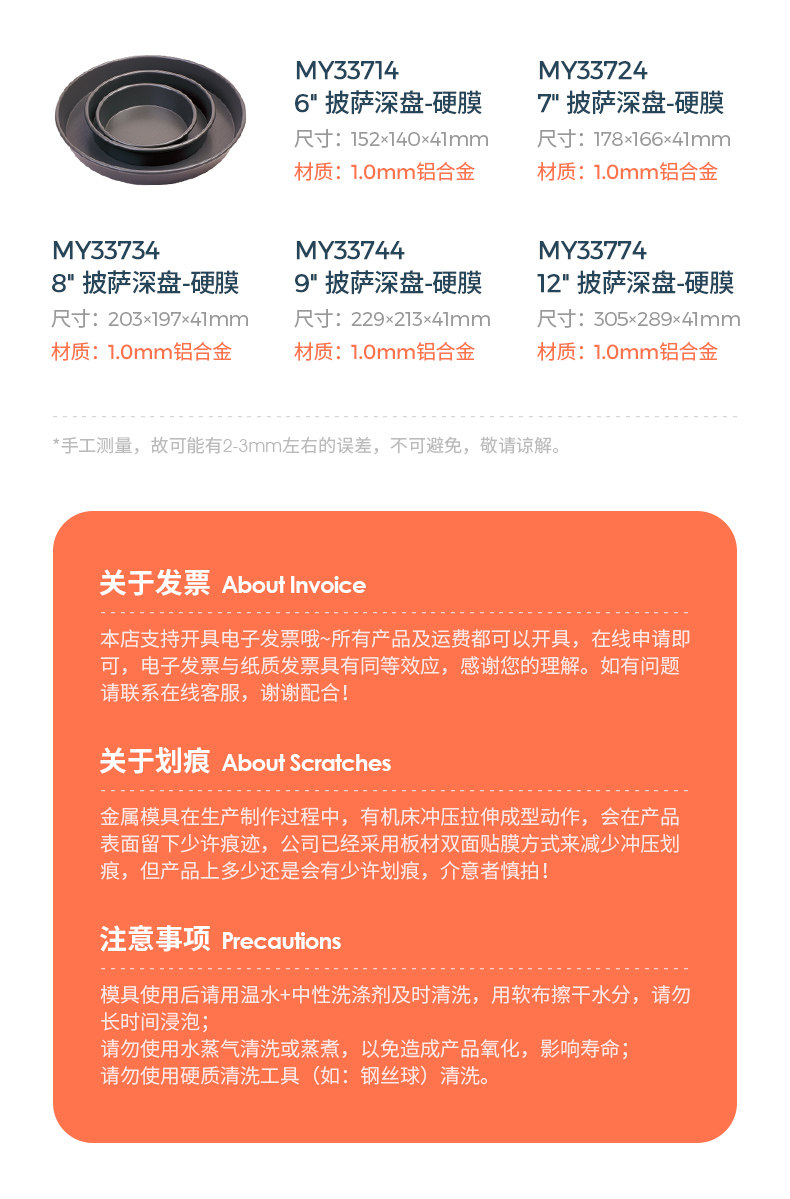 MY33714
6" 披萨深盘-硬膜
尺寸：152×140×41mm
材质：1.0mm铝合金

MY33724
7" 披萨深盘-硬膜
尺寸：178×166×41mm
材质：1.0mm铝合金

MY33734
8" 披萨深盘-硬膜
尺寸：203×197×41mm
材质：1.0mm铝合金

MY33744
9" 披萨深盘-硬膜
尺寸：229×213×41mm
材质：1.0mm铝合金

MY33774
12" 披萨深盘-硬膜
尺寸：305×289×41mm
材质：1.0mm铝合金

*手工测量，故可能有2-3mm左右的误差，不可避免，敬请谅解。

关于发票 About Invoice

本店支持开具电子发票哦~所有产品及运费都可以开具，在线申请即可，电子发票与纸质发票具有同等效应，感谢您的理解。如有问题请联系在线客服，谢谢配合！

关于划痕 About Scratches

金属模具在生产制作过程中，有机床冲压拉伸成型动作，会在产品表面留下少许痕迹，公司已经采用板材双面贴膜方式来减少冲压划痕，但产品上多少还是会有少许划痕，介意者慎拍！

注意事项 Precautions

模具使用后请用温水+中性洗涤剂及时清洗，用软布擦干水分，请勿长时间浸泡；
请勿使用水蒸气清洗或蒸煮，以免造成产品氧化，影响寿命；
请勿使用硬质清洗工具（如：钢丝球）清洗。